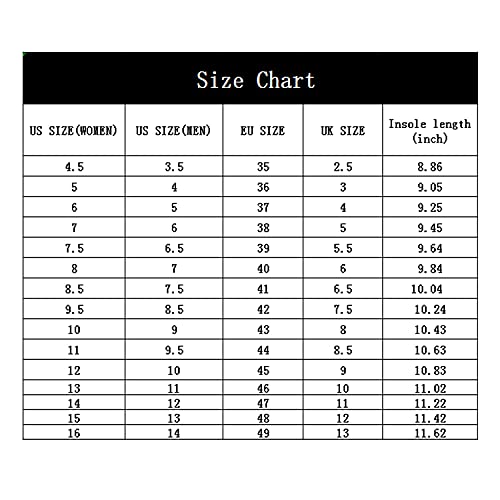 Size Chart

| US SIZE(WOMEN) | US SIZE(MEN) | EU SIZE | UK SIZE | Insole length (inch) |
|---|---|---|---|---|
| 4.5 | 3.5 | 35 | 2.5 | 8.86 |
| 5 | 4 | 36 | 3 | 9.05 |
| 6 | 5 | 37 | 4 | 9.25 |
| 7 | 6 | 38 | 5 | 9.45 |
| 7.5 | 6.5 | 39 | 5.5 | 9.64 |
| 8 | 7 | 40 | 6 | 9.84 |
| 8.5 | 7.5 | 41 | 6.5 | 10.04 |
| 9.5 | 8.5 | 42 | 7.5 | 10.24 |
| 10 | 9 | 43 | 8 | 10.43 |
| 11 | 9.5 | 44 | 8.5 | 10.63 |
| 12 | 10 | 45 | 9 | 10.83 |
| 13 | 11 | 46 | 10 | 11.02 |
| 14 | 12 | 47 | 11 | 11.22 |
| 15 | 13 | 48 | 12 | 11.42 |
| 16 | 14 | 49 | 13 | 11.62 |